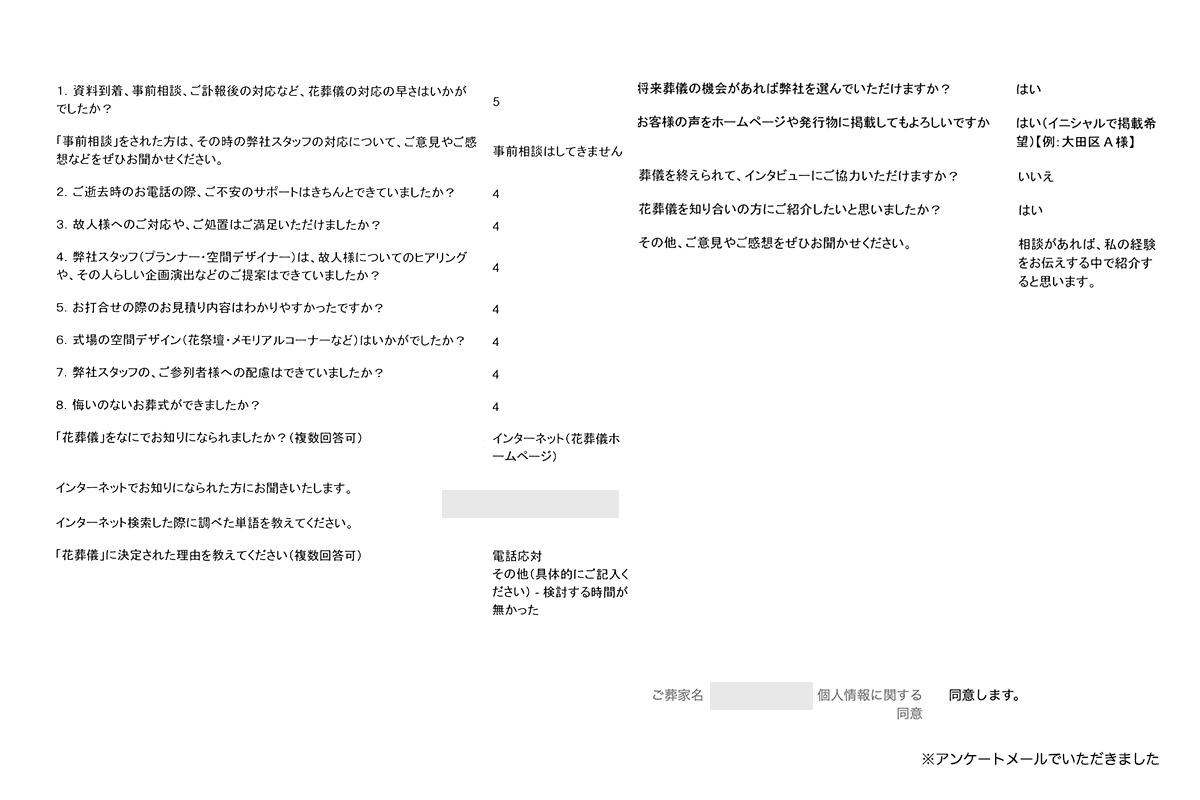 1. 資料到着、事前相談、ご訃報後の対応など、花葬儀の対応の早さはいかがでしたか？
5

「事前相談」をされた方は、その時の弊社スタッフの対応について、ご意見やご感想などをぜひお聞かせください。
事前相談はしてきません

2. ご逝去時のお電話の際、ご不安のサポートはきちんとできていましたか？
4

3. 故人様へのご対応や、ご処置はご満足いただけましたか？
4

4. 弊社スタッフ（プランナー・空間デザイナー）は、故人様についてのヒアリングや、その人らしい企画演出などのご提案はできていましたか？
4

5. お打合せの際のお見積り内容はわかりやすかったですか？
4

6. 式場の空間デザイン（花祭壇・メモリアルコーナーなど）はいかがでしたか？
4

7. 弊社スタッフの、ご参列者様への配慮はできていましたか？
4

8. 悔いのないお葬式ができましたか？
4

「花葬儀」をなにでお知りになられましたか？（複数回答可）
インターネット（花葬儀ホームページ）

インターネットでお知りになられた方にお聞きいたします。

インターネット検索した際に調べた単語を教えてください。

「花葬儀」に決定された理由を教えてください（複数回答可）
電話応対
その他（具体的にご記入ください） - 検討する時間が無かった

将来葬儀の機会があれば弊社を選んでいただけますか？
はい

お客様の声をホームページや発行物に掲載してもよろしいですか
はい（イニシャルで掲載希望）【例：大田区 A 様】

葬儀を終えられて、インタビューにご協力いただけますか？
いいえ

花葬儀を知り合いの方にご紹介したいと思いましたか？
はい

その他、ご意見やご感想をぜひお聞かせください。
相談があれば、私の経験をお伝えする中で紹介すると思います。

ご葬家名

個人情報に関する同意
同意します。

※アンケートメールでいただきました